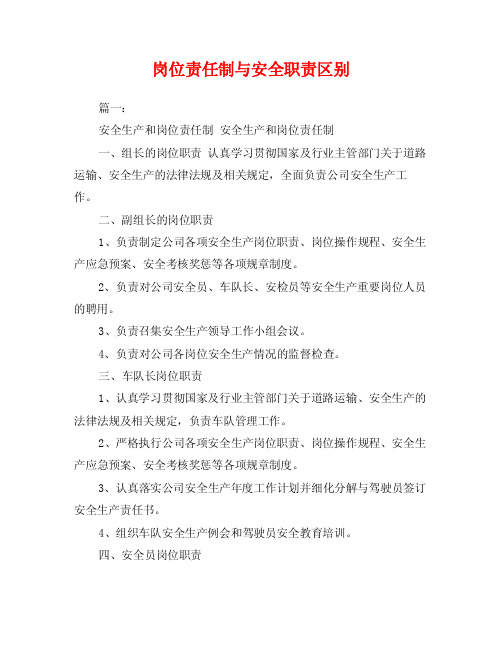 岗位责任制与安全职责区别

篇一：

安全生产和岗位责任制 安全生产和岗位责任制

一、组长的岗位职责 认真学习贯彻国家及行业主管部门关于道路运输、安全生产的法律法规及相关规定，全面负责公司安全生产工作。

二、副组长的岗位职责

1、负责制定公司各项安全生产岗位职责、岗位操作规程、安全生产应急预案、安全考核奖惩等各项规章制度。

2、负责对公司安全员、车队长、安检员等安全生产重要岗位人员的聘用。

3、负责召集安全生产领导工作小组会议。

4、负责对公司各岗位安全生产情况的监督检查。

三、车队长岗位职责

1、认真学习贯彻国家及行业主管部门关于道路运输、安全生产的法律法规及相关规定，负责车队管理工作。

2、严格执行公司各项安全生产岗位职责、岗位操作规程、安全生产应急预案、安全考核奖惩等各项规章制度。

3、认真落实公司安全生产年度工作计划并细化分解与驾驶员签订安全生产责任书。

4、组织车队安全生产例会和驾驶员安全教育培训。

四、安全员岗位职责